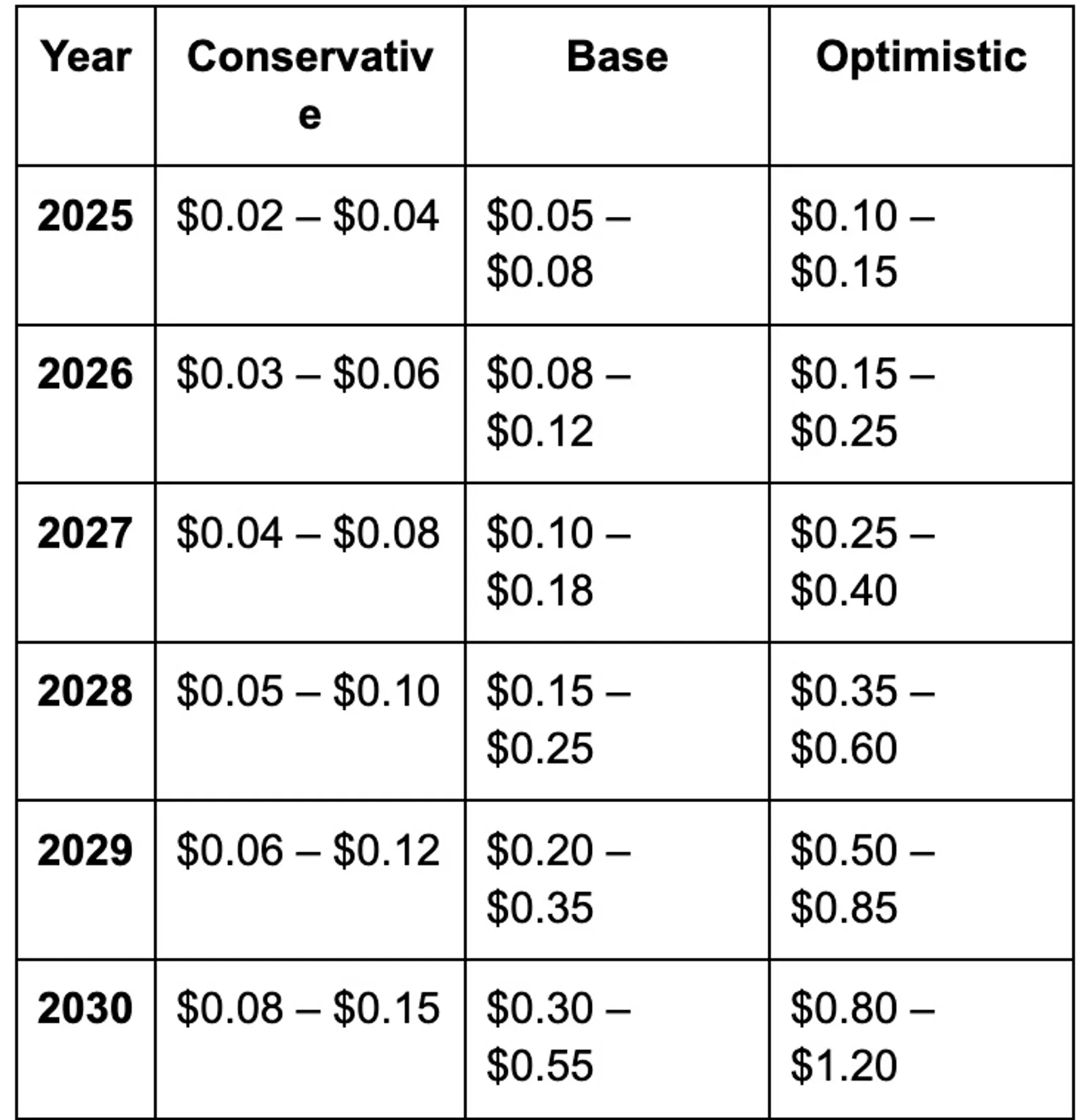 | Year | Conservative | Base | Optimistic |
|---|---|---|---|
| 2025 | \$0.02 – \$0.04 | \$0.05 – \$0.08 | \$0.10 – \$0.15 |
| 2026 | \$0.03 – \$0.06 | \$0.08 – \$0.12 | \$0.15 – \$0.25 |
| 2027 | \$0.04 – \$0.08 | \$0.10 – \$0.18 | \$0.25 – \$0.40 |
| 2028 | \$0.05 – \$0.10 | \$0.15 – \$0.25 | \$0.35 – \$0.60 |
| 2029 | \$0.06 – \$0.12 | \$0.20 – \$0.35 | \$0.50 – \$0.85 |
| 2030 | \$0.08 – \$0.15 | \$0.30 – \$0.55 | \$0.80 – \$1.20 |